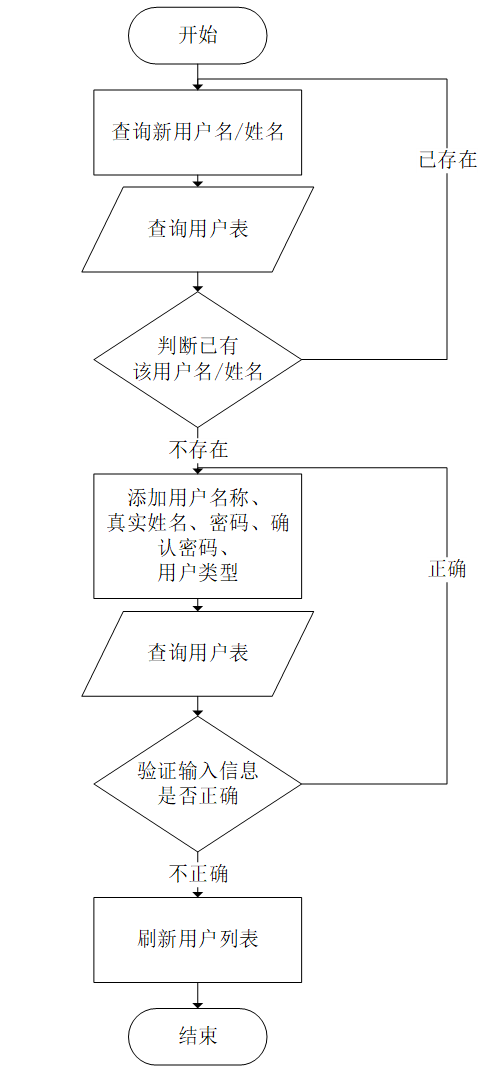 开始

查询新用户名/姓名

已存在

查询用户表

判断已有该用户名/姓名

不存在

添加用户名称、真实姓名、密码、确认密码、用户类型

正确

查询用户表

验证输入信息是否正确

不正确

刷新用户列表

结束